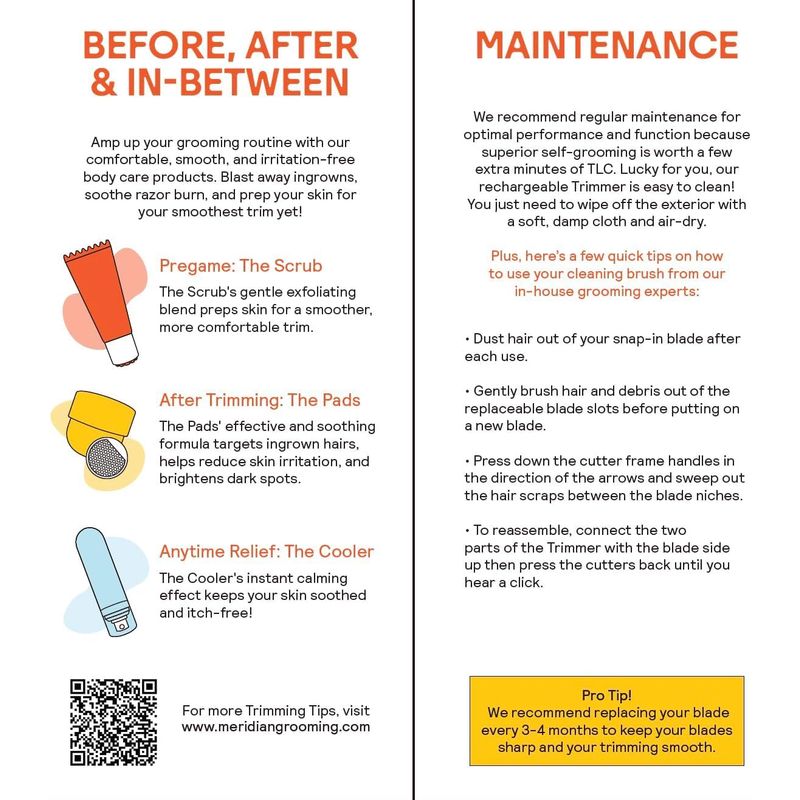 BEFORE, AFTER & IN-BETWEEN

Amp up your grooming routine with our comfortable, smooth, and irritation-free body care products. Blast away ingrowns, soothe razor burn, and prep your skin for your smoothest trim yet!

Pregame: The Scrub

The Scrub's gentle exfoliating blend preps skin for a smoother, more comfortable trim.

After Trimming: The Pads

The Pads' effective and soothing formula targets ingrown hairs, helps reduce skin irritation, and brightens dark spots.

Anytime Relief: The Cooler

The Cooler's instant calming effect keeps your skin soothed and itch-free!

For more Trimming Tips, visit www.meridiangrooming.com

MAINTENANCE

We recommend regular maintenance for optimal performance and function because superior self-grooming is worth a few extra minutes of TLC. Lucky for you, our rechargeable Trimmer is easy to clean! You just need to wipe off the exterior with a soft, damp cloth and air-dry.

Plus, here's a few quick tips on how to use your cleaning brush from our in-house grooming experts:

• Dust hair out of your snap-in blade after each use.

• Gently brush hair and debris out of the replaceable blade slots before putting on a new blade.

• Press down the cutter frame handles in the direction of the arrows and sweep out the hair scraps between the blade niches.

• To reassemble, connect the two parts of the Trimmer with the blade side up then press the cutters back until you hear a click.

Pro Tip!
We recommend replacing your blade every 3-4 months to keep your blades sharp and your trimming smooth.